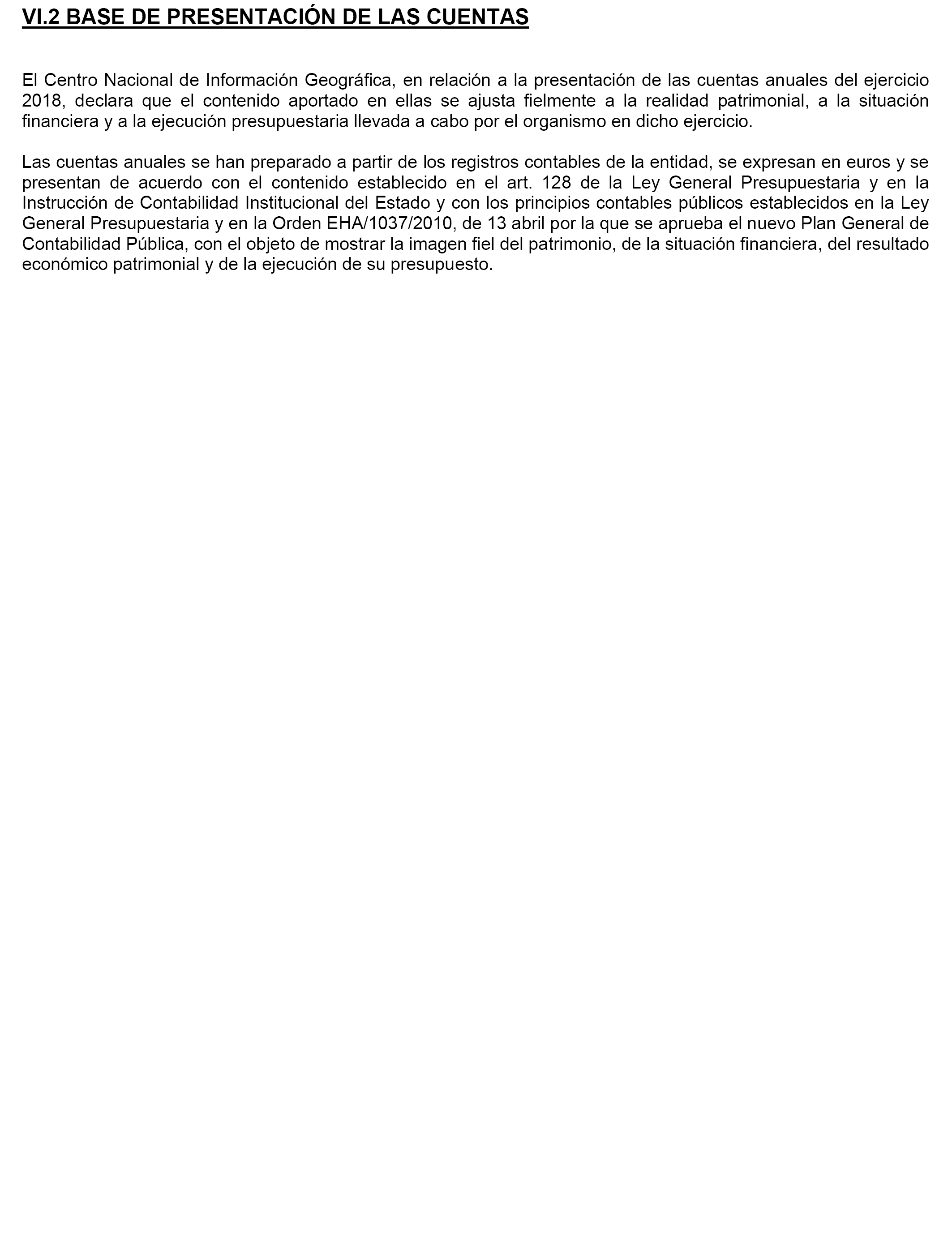 VI.2 BASE DE PRESENTACIÓN DE LAS CUENTAS

El Centro Nacional de Información Geográfica, en relación a la presentación de las cuentas anuales del ejercicio 2018, declara que el contenido aportado en ellas se ajusta fielmente a la realidad patrimonial, a la situación financiera y a la ejecución presupuestaria llevada a cabo por el organismo en dicho ejercicio.

Las cuentas anuales se han preparado a partir de los registros contables de la entidad, se expresan en euros y se presentan de acuerdo con el contenido establecido en el art. 128 de la Ley General Presupuestaria y en la Instrucción de Contabilidad Institucional del Estado y con los principios contables públicos establecidos en la Ley General Presupuestaria y en la Orden EHA/1037/2010, de 13 abril por la que se aprueba el nuevo Plan General de Contabilidad Pública, con el objeto de mostrar la imagen fiel del patrimonio, de la situación financiera, del resultado económico patrimonial y de la ejecución de su presupuesto.